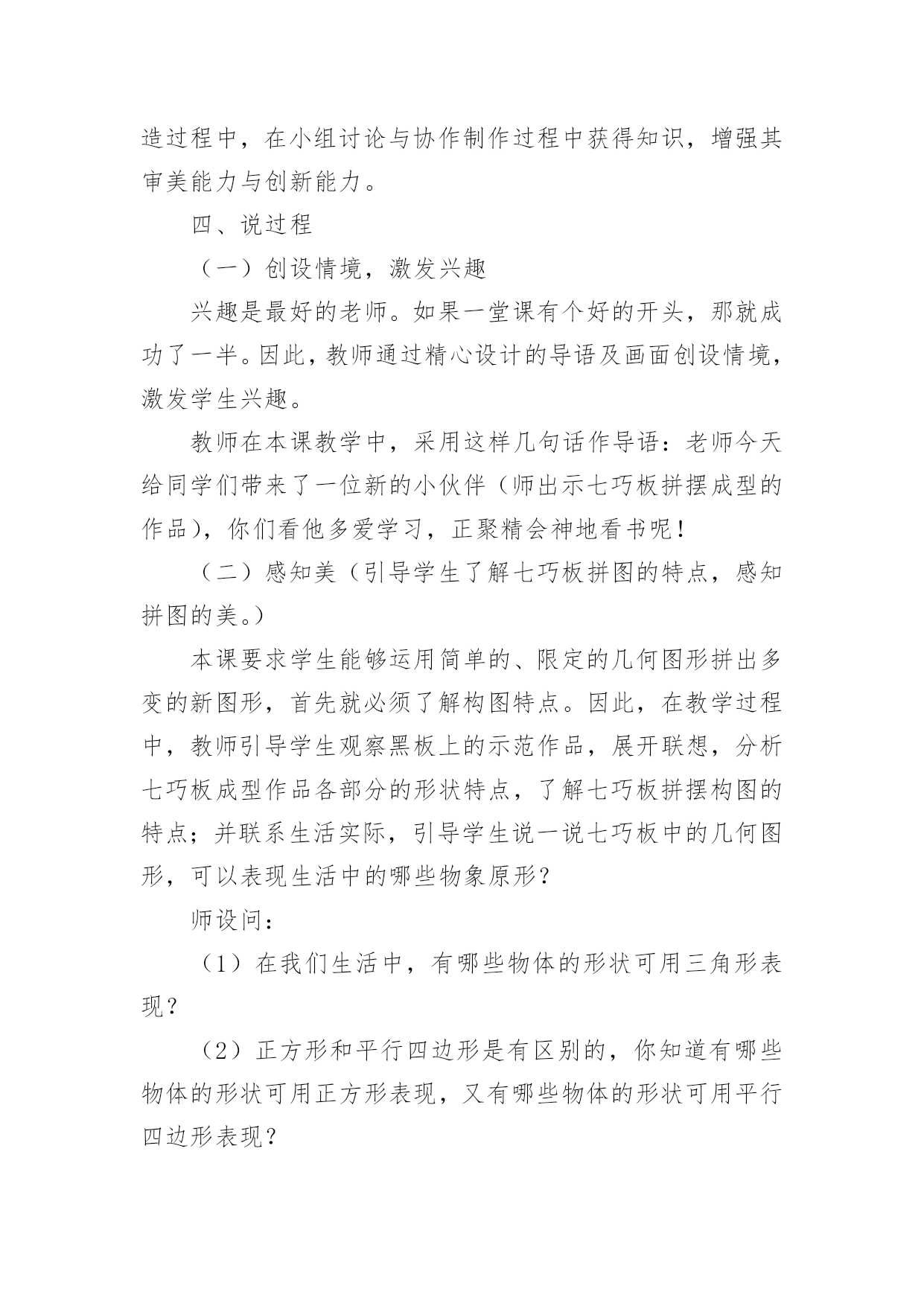 造过程中，在小组讨论与协作制作过程中获得知识，增强其审美能力与创新能力。

四、说过程

（一）创设情境，激发兴趣

兴趣是最好的老师。如果一堂课有个好的开头，那就成功了一半。因此，教师通过精心设计的导语及画面创设情境，激发学生兴趣。

教师在本课教学中，采用这样几句话作导语：老师今天给同学们带来了一位新的小伙伴（师出示七巧板拼摆成型的作品），你们看他多爱学习，正聚精会神地看书呢！

（二）感知美（引导学生了解七巧板拼图的特点，感知拼图的美。）

本课要求学生能够运用简单的、限定的几何图形拼出多变的新图形，首先就必须了解构图特点。因此，在教学过程中，教师引导学生观察黑板上的示范作品，展开联想，分析七巧板成型作品各部分的形状特点，了解七巧板拼摆构图的特点；并联系生活实际，引导学生说一说七巧板中的几何图形，可以表现生活中的哪些物象原形？

师设问：

（1）在我们生活中，有哪些物体的形状可用三角形表现？

（2）正方形和平行四边形是有区别的，你知道有哪些物体的形状可用正方形表现，又有哪些物体的形状可用平行四边形表现？